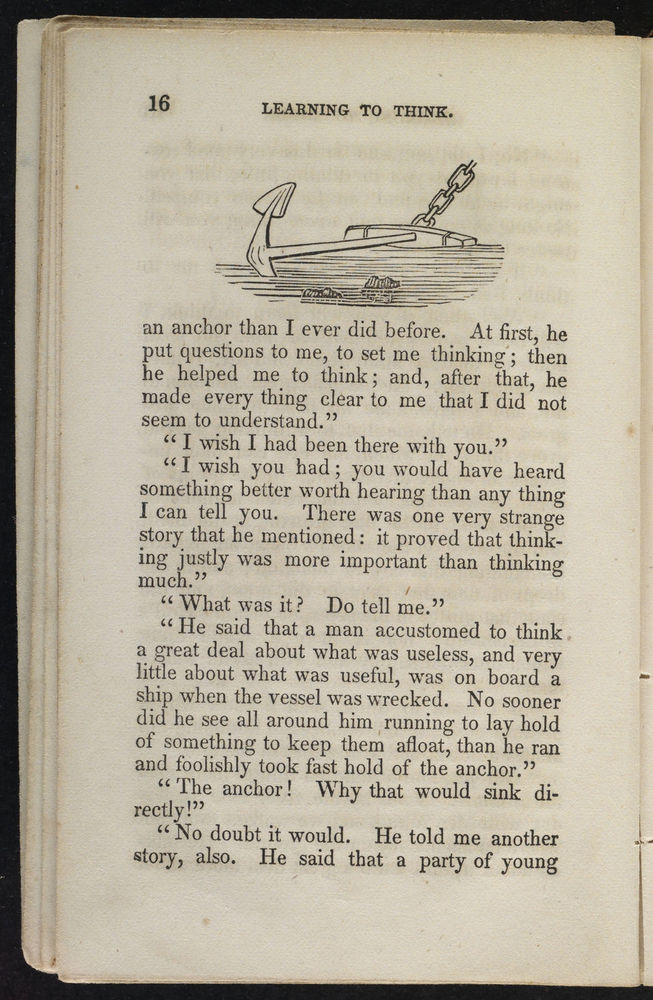 16 LEARNING TO THINK.

an anchor than I ever did before. At first, he put questions to me, to set me thinking; then he helped me to think; and, after that, he made every thing clear to me that I did not seem to understand."

"I wish I had been there with you."

"I wish you had; you would have heard something better worth hearing than any thing I can tell you. There was one very strange story that he mentioned: it proved that thinking justly was more important than thinking much."

"What was it? Do tell me."

"He said that a man accustomed to think a great deal about what was useless, and very little about what was useful, was on board a ship when the vessel was wrecked. No sooner did he see all around him running to lay hold of something to keep them afloat, than he ran and foolishly took fast hold of the anchor."

"The anchor! Why that would sink directly!"

"No doubt it would. He told me another story, also. He said that a party of young